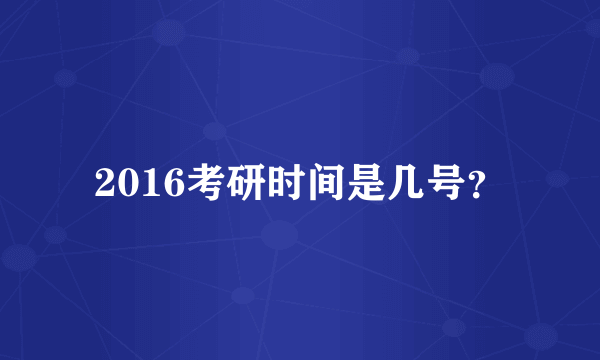 2016考研时间是几号？